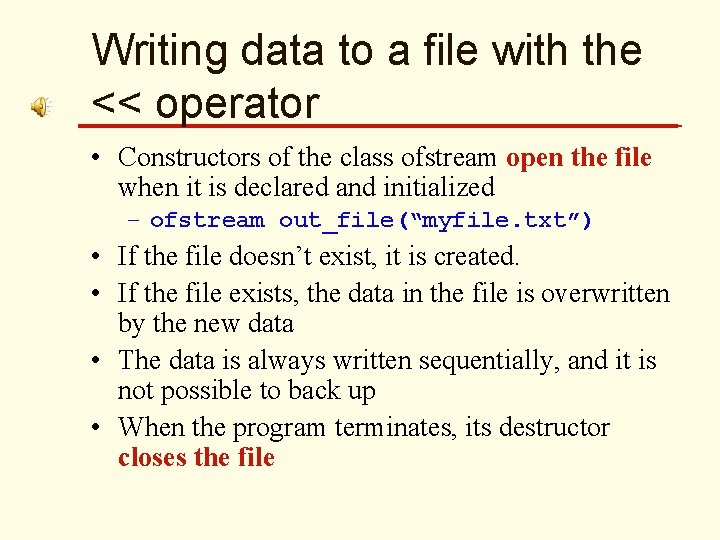 Writing data to a file with the << operator

• Constructors of the class ofstream open the file when it is declared and initialized
– ofstream out_file(“myfile.txt”)

• If the file doesn’t exist, it is created.

• If the file exists, the data in the file is overwritten by the new data

• The data is always written sequentially, and it is not possible to back up

• When the program terminates, its destructor closes the file